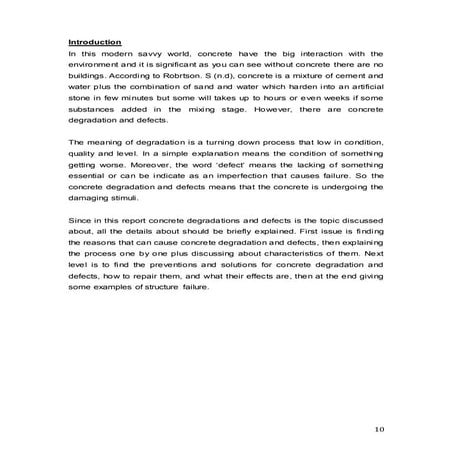 Introduction

In this modern savvy world, concrete have the big interaction with the environment and it is significant as you can see without concrete there are no buildings. According to Robrtson. S (n.d), concrete is a mixture of cement and water plus the combination of sand and water which harden into an artificial stone in few minutes but some will takes up to hours or even weeks if some substances added in the mixing stage. However, there are concrete degradation and defects.

The meaning of degradation is a turning down process that low in condition, quality and level. In a simple explanation means the condition of something getting worse. Moreover, the word 'defect' means the lacking of something essential or can be indicate as an imperfection that causes failure. So the concrete degradation and defects means that the concrete is undergoing the damaging stimuli.

Since in this report concrete degradations and defects is the topic discussed about, all the details about should be briefly explained. First issue is finding the reasons that can cause concrete degradation and defects, then explaining the process one by one plus discussing about characteristics of them. Next level is to find the preventions and solutions for concrete degradation and defects, how to repair them, and what their effects are, then at the end giving some examples of structure failure.

10